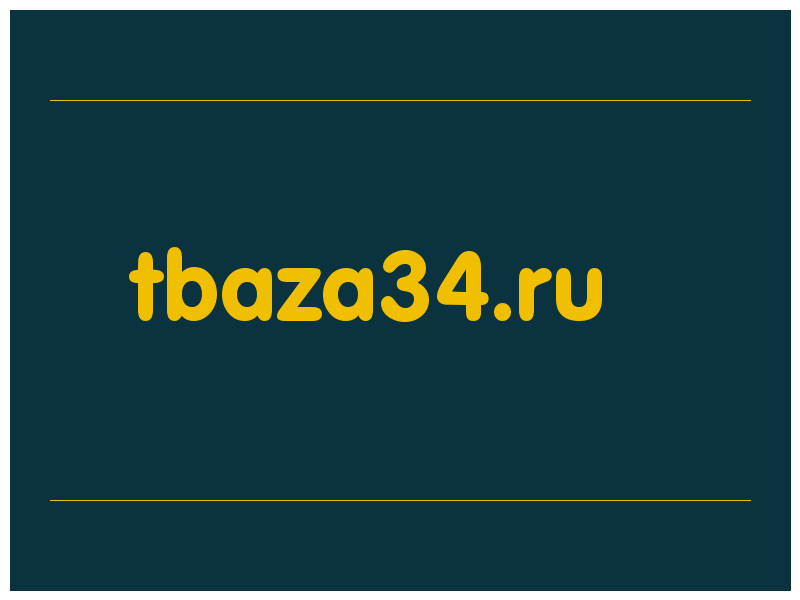 tbaza34.ru